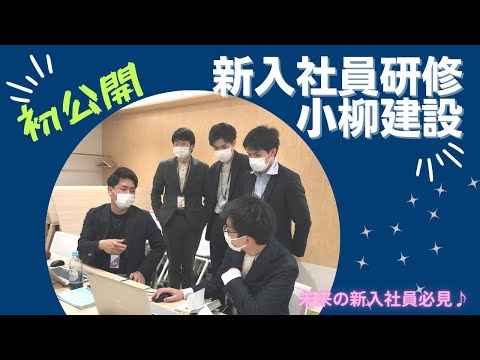 初公開

新入社員研修
小柳建設

未来の新入社員必見♪